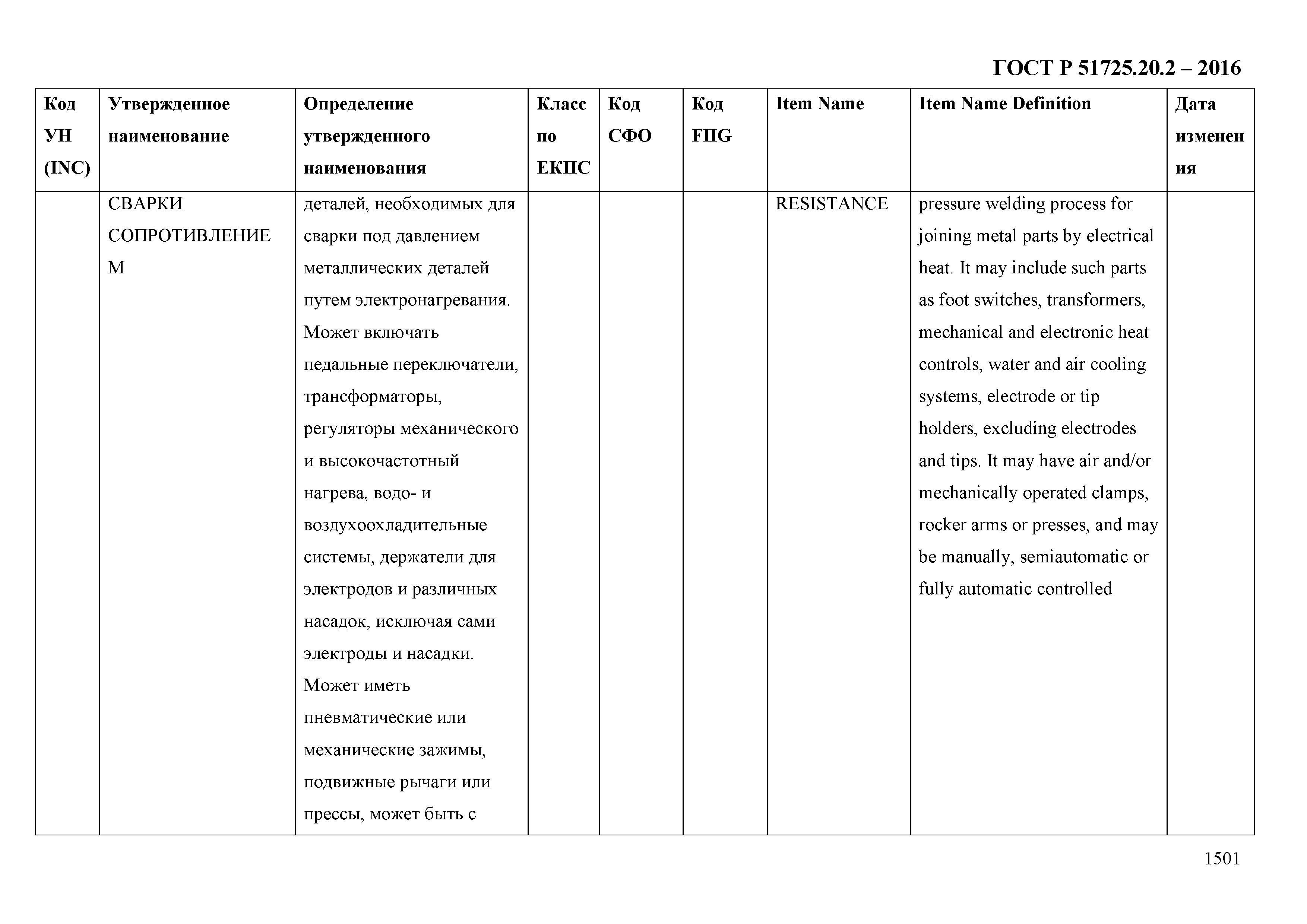 ГОСТ Р 51725.20.2 – 2016

| Код УН (INC) | Утвержденное наименование | Определение утвержденного наименования | Класс по ЕКПС | Код СФО | Код FIIG | Item Name | Item Name Definition | Дата изменения |
|---|---|---|---|---|---|---|---|---|
| | СВАРКИ СОПРОТИВЛЕНИЕМ | деталей, необходимых для сварки под давлением металлических деталей путем электронагревания. Может включать педальные переключатели, трансформаторы, регуляторы механического и высокочастотный нагрева, водо- и воздухоохладительные системы, держатели для электродов и различных насадок, исключая сами электроды и насадки. Может иметь пневматические или механические зажимы, подвижные рычаги или прессы, может быть с | | | | RESISTANCE | pressure welding process for joining metal parts by electrical heat. It may include such parts as foot switches, transformers, mechanical and electronic heat controls, water and air cooling systems, electrode or tip holders, excluding electrodes and tips. It may have air and/or mechanically operated clamps, rocker arms or presses, and may be manually, semiautomatic or fully automatic controlled | |

1501